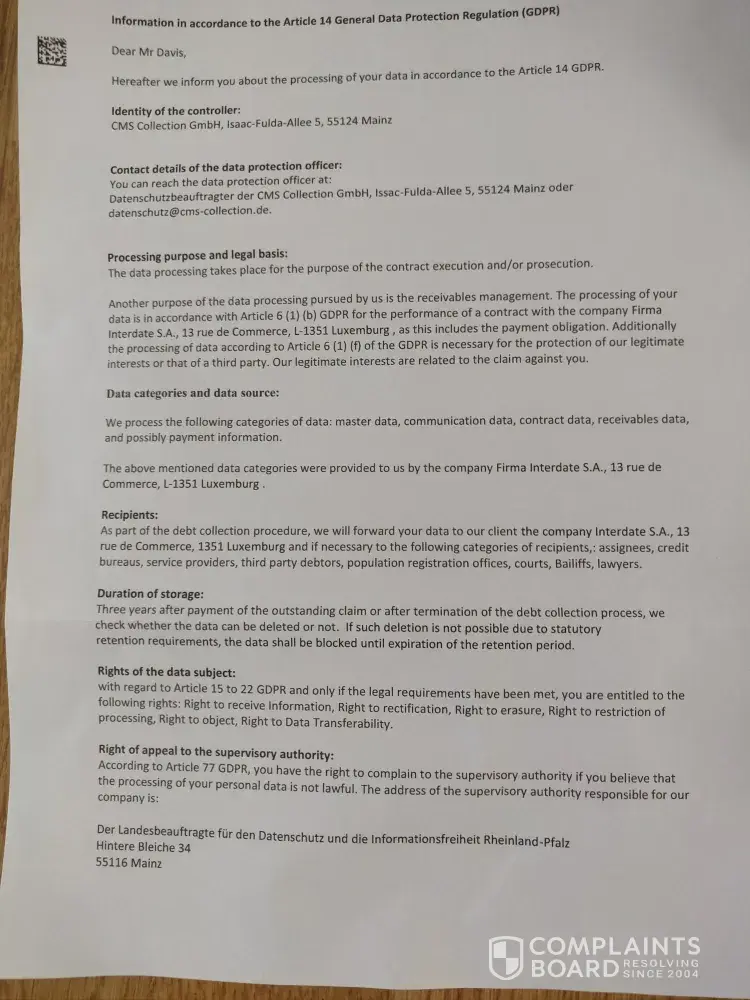 Information in accordance to the Article 14 General Data Protection Regulation (GDPR)

Dear Mr Davis,

Hereafter we inform you about the processing of your data in accordance to the Article 14 GDPR.

Identity of the controller:
CMS Collection GmbH, Isaac-Fulda-Allee 5, 55124 Mainz

Contact details of the data protection officer:
You can reach the data protection officer at:
Datenschutzbeauftragter der CMS Collection GmbH, Issac-Fulda-Allee 5, 55124 Mainz oder datenschutz@cms-collection.de.

Processing purpose and legal basis:
The data processing takes place for the purpose of the contract execution and/or prosecution.

Another purpose of the data processing pursued by us is the receivables management. The processing of your data is in accordance with Article 6 (1) (b) GDPR for the performance of a contract with the company Firma Interdate S.A., 13 rue de Commerce, L-1351 Luxemburg , as this includes the payment obligation. Additionally the processing of data according to Article 6 (1) (f) of the GDPR is necessary for the protection of our legitimate interests or that of a third party. Our legitimate interests are related to the claim against you.

Data categories and data source:

We process the following categories of data: master data, communication data, contract data, receivables data, and possibly payment information.

The above mentioned data categories were provided to us by the company Firma Interdate S.A., 13 rue de Commerce, L-1351 Luxemburg .

Recipients:
As part of the debt collection procedure, we will forward your data to our client the company Interdate S.A., 13 rue de Commerce, 1351 Luxemburg and if necessary to the following categories of recipients,: assignees, credit bureaus, service providers, third party debtors, population registration offices, courts, Bailiffs, lawyers.

Duration of storage:
Three years after payment of the outstanding claim or after termination of the debt collection process, we check whether the data can be deleted or not. If such deletion is not possible due to statutory retention requirements, the data shall be blocked until expiration of the retention period.

Rights of the data subject:
with regard to Article 15 to 22 GDPR and only if the legal requirements have been met, you are entitled to the following rights: Right to receive Information, Right to rectification, Right to erasure, Right to restriction of processing, Right to object, Right to Data Transferability.

Right of appeal to the supervisory authority:
According to Article 77 GDPR, you have the right to complain to the supervisory authority if you believe that the processing of your personal data is not lawful. The address of the supervisory authority responsible for our company is:

Der Landesbeauftragte für den Datenschutz und die Informationsfreiheit Rheinland-Pfalz
Hintere Bleiche 34
55116 Mainz

COMPLAINTS BOARD RESOLVING SINCE 2004